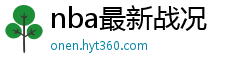 nba最新战况
onen.hyt360.com